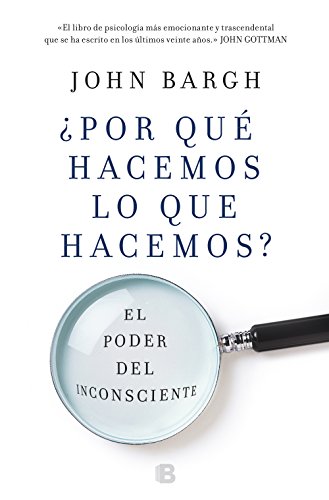 «El libro de psicología más emocionante y trascendental que se ha escrito en los últimos veinte años.» JOHN GOTTMAN

JOHN BARGH

¿POR QUÉ HACEMOS LO QUE HACEMOS?

EL PODER DEL INCONSCIENTE

B